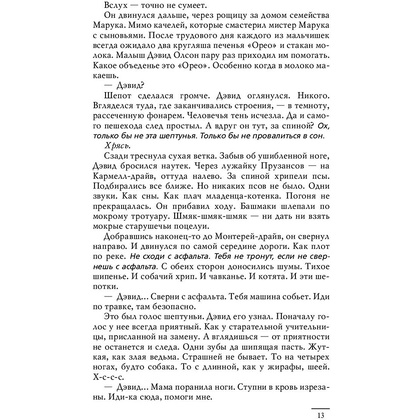 Вслух — точно не сумеет.

Он двинулся дальше, через рощицу за домом семейства Марука. Мимо качелей, которые смастерил мистер Марука с сыновьями. После трудового дня каждого из мальчишек всегда ожидало два кругляша печенья «Орео» и стакан молока. Малыш Дэвид Олсон пару раз приходил им помогать. Какое объеденье это «Орео». Особенно когда в молоко макаешь.

— Дэвид?

Шепот сделался громче. Дэвид оглянулся. Никого. Вгляделся туда, где заканчивались строения, — в темноту, рассеченную фонарем. Человечья тень исчезла. Да и самого пешехода след простыл. А вдруг он тут, за спиной? Ох, только бы не эта шептунья. Только бы не провалиться в сон.

Хрясь.

Сзади треснула сухая ветка. Забыв об ушибленной ноге, Дэвид бросился наутек. Через лужайку Прузансов — на Кармелл-драйв, оттуда налево. За спиной хрипели псы. Подбирались все ближе. Но никаких псов не было. Одни звуки. Как сны. Как плач младенца-котенка. Погоня не прекращалась. Он прибавил ходу. Башмаки шлепали по мокрому тротуару. Шмяк-шмяк-шмяк — ни дать ни взять мокрые старушечьи поцелуи.

Добравшись наконец-то до Монтерей-драйв, он свернул направо. И двинулся по самой середине дороги. Как плот по реке. Не сходи с асфальта. Тебя не тронут, если не свернешь с асфальта. С обеих сторон доносились шумы. Тихое шипенье. И собачий хрип. И чавканье. И котята. И эти шепотки.

— Дэвид... Сверни с асфальта. Тебя машина собьет. Иди по травке, там безопасно.

Это был голос шептуньи. Дэвид его узнал. Поначалу голос у нее всегда приятный. Как у старательной учительницы, присланной на замену. А вглядишься — от приятности не останется и следа. Одни зубы да шипящая пасть. Жуткая, как злая ведьма. Страшней не бывает. То на четырех ногах, будто собака. То с длинной, как у жирафы, шеей. Х-с-с-с.

— Дэвид... Мама поранила ноги. Ступни в кровь изрезаны. Иди-ка сюда, помоги мне.

13